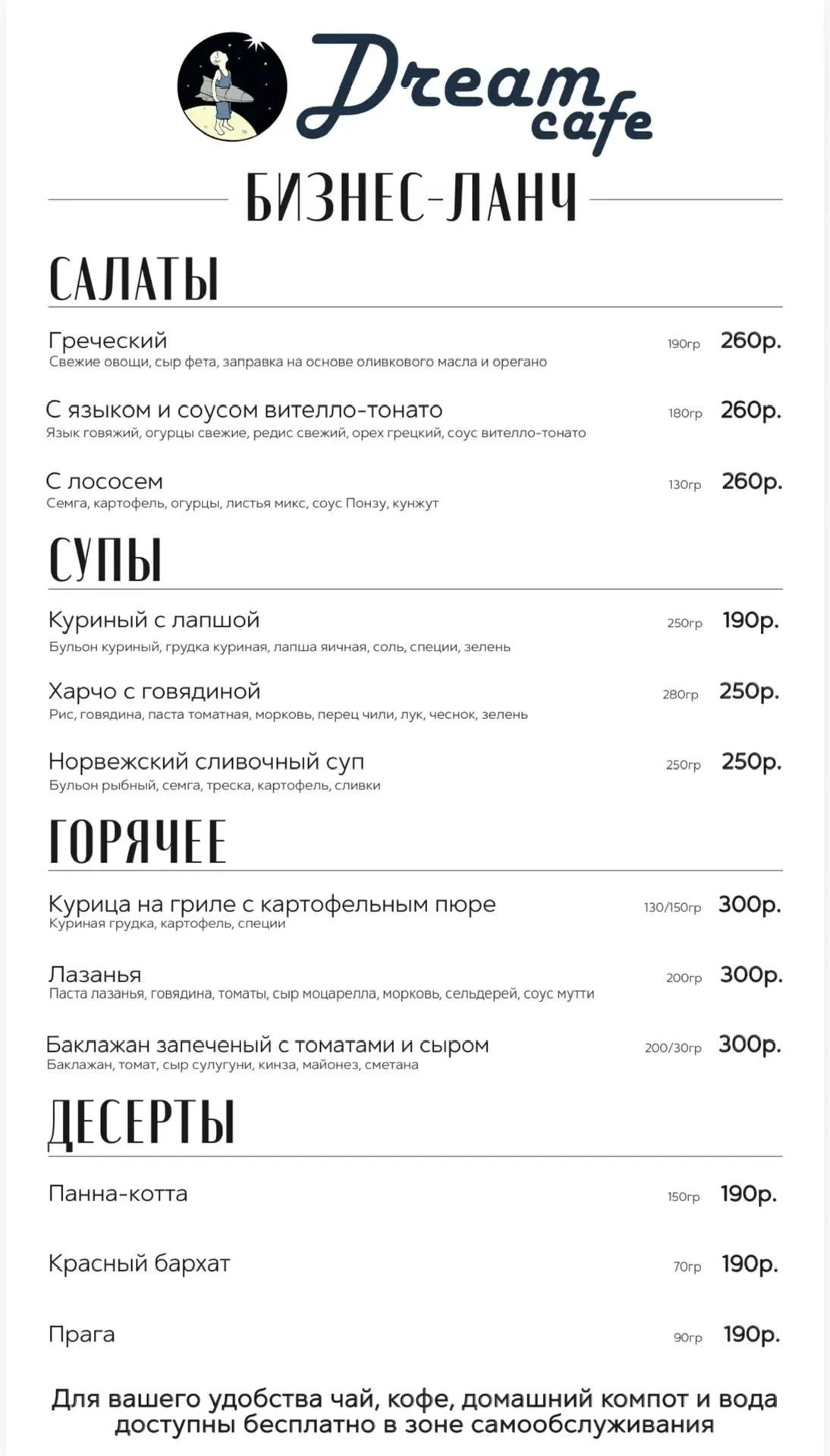 Dream cafe

БИЗНЕС-ЛАНЧ

САЛАТЫ

Греческий 190гр 260р.
Свежие овощи, сыр фета, заправка на основе оливкового масла и орегано

С языком и соусом вителло-тонато 180гр 260р.
Язык говяжий, огурцы свежие, редис свежий, орех грецкий, соус вителло-тонато

С лососем 130гр 260р.
Семга, картофель, огурцы, листья микс, соус Понзу, кунжут

СУПЫ

Куриный с лапшой 250гр 190р.
Бульон куриный, грудка куриная, лапша яичная, соль, специи, зелень

Харчо с говядиной 280гр 250р.
Рис, говядина, паста томатная, морковь, перец чили, лук, чеснок, зелень

Норвежский сливочный суп 250гр 250р.
Бульон рыбный, семга, треска, картофель, сливки

ГОРЯЧЕЕ

Курица на гриле с картофельным пюре 130/150гр 300р.
Куриная грудка, картофель, специи

Лазанья 200гр 300р.
Паста лазанья, говядина, томаты, сыр моцарелла, морковь, сельдерей, соус мутти

Баклажан запеченый с томатами и сыром 200/30гр 300р.
Баклажан, томат, сыр сулугуни, кинза, майонез, сметана

ДЕСЕРТЫ

Панна-котта 150гр 190р.

Красный бархат 70гр 190р.

Прага 90гр 190р.

Для вашего удобства чай, кофе, домашний компот и вода доступны бесплатно в зоне самообслуживания